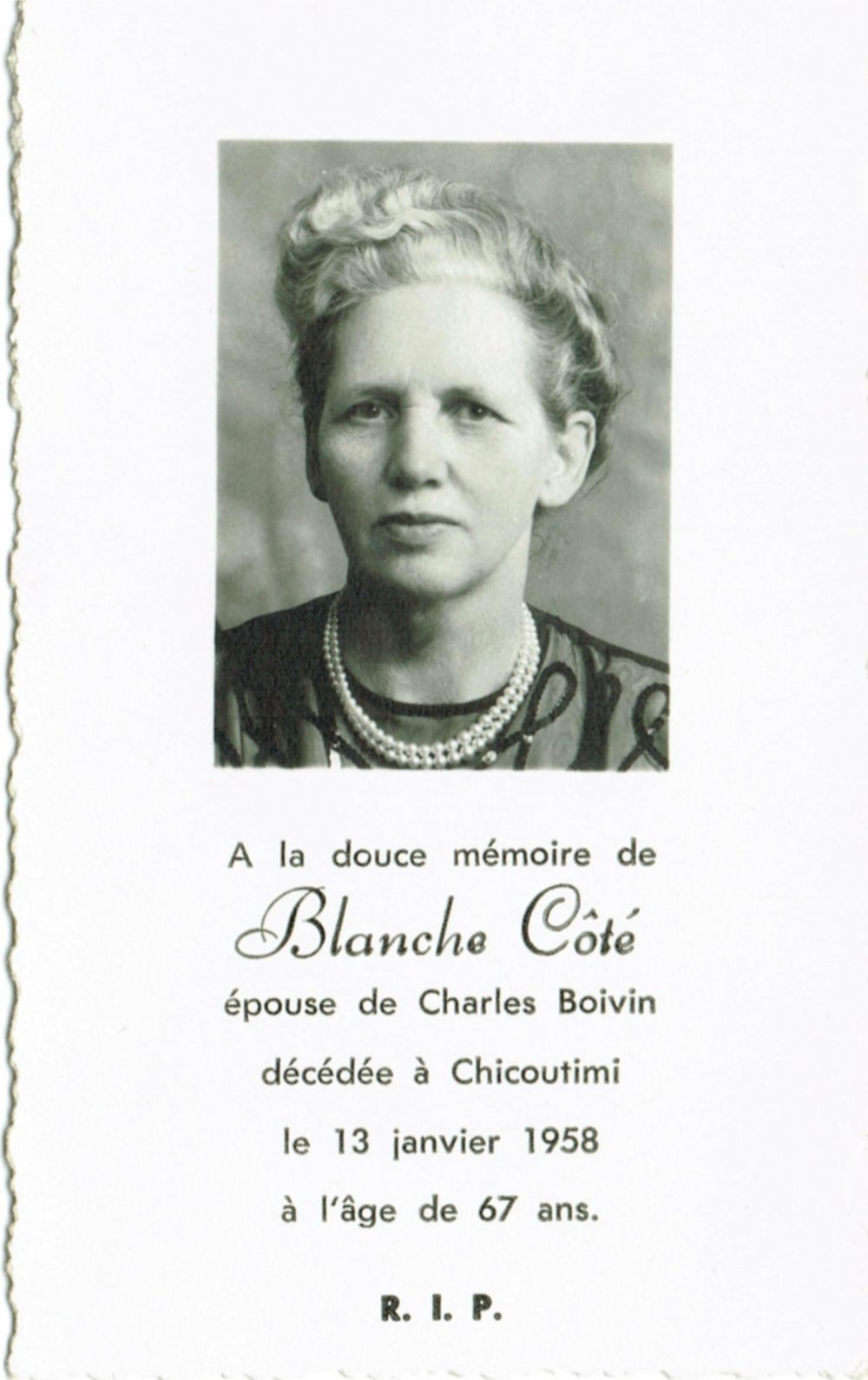 A la douce mémoire de

Blanche Côté

épouse de Charles Boivin

décédée à Chicoutimi

le 13 janvier 1958

à l'âge de 67 ans.

R. I. P.